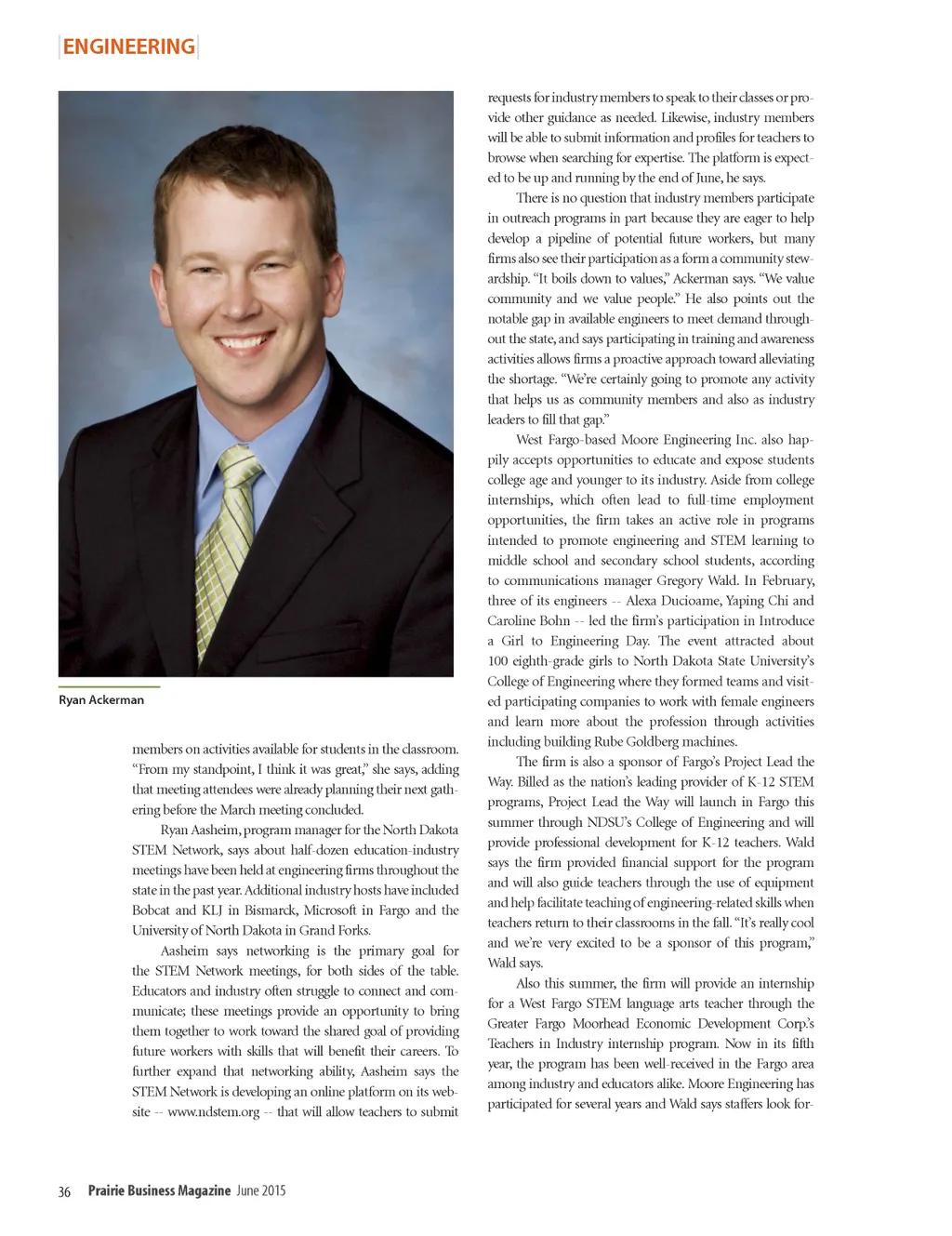 ENGINEERING

Ryan Ackerman

members on activities available for students in the classroom. "From my standpoint, I think it was great," she says, adding that meeting attendees were already planning their next gathering before the March meeting concluded.

Ryan Aasheim, program manager for the North Dakota STEM Network, says about half-dozen education-industry meetings have been held at engineering firms throughout the state in the past year. Additional industry hosts have included Bobcat and KLJ in Bismarck, Microsoft in Fargo and the University of North Dakota in Grand Forks.

Aasheim says networking is the primary goal for the STEM Network meetings, for both sides of the table. Educators and industry often struggle to connect and communicate; these meetings provide an opportunity to bring them together to work toward the shared goal of providing future workers with skills that will benefit their careers. To further expand that networking ability, Aasheim says the STEM Network is developing an online platform on its website -- www.ndstem.org -- that will allow teachers to submit requests for industry members to speak to their classes or provide other guidance as needed. Likewise, industry members will be able to submit information and profiles for teachers to browse when searching for expertise. The platform is expected to be up and running by the end of June, he says.

There is no question that industry members participate in outreach programs in part because they are eager to help develop a pipeline of potential future workers, but many firms also see their participation as a form a community stewardship. "It boils down to values," Ackerman says. "We value community and we value people." He also points out the notable gap in available engineers to meet demand throughout the state, and says participating in training and awareness activities allows firms a proactive approach toward alleviating the shortage. "We're certainly going to promote any activity that helps us as community members and also as industry leaders to fill that gap."

West Fargo-based Moore Engineering Inc. also happily accepts opportunities to educate and expose students college age and younger to its industry. Aside from college internships, which often lead to full-time employment opportunities, the firm takes an active role in programs intended to promote engineering and STEM learning to middle school and secondary school students, according to communications manager Gregory Wald. In February, three of its engineers -- Alexa Ducioame, Yaping Chi and Caroline Bohn -- led the firm's participation in Introduce a Girl to Engineering Day. The event attracted about 100 eighth-grade girls to North Dakota State University's College of Engineering where they formed teams and visited participating companies to work with female engineers and learn more about the profession through activities including building Rube Goldberg machines.

The firm is also a sponsor of Fargo's Project Lead the Way. Billed as the nation's leading provider of K-12 STEM programs, Project Lead the Way will launch in Fargo this summer through NDSU's College of Engineering and will provide professional development for K-12 teachers. Wald says the firm provided financial support for the program and will also guide teachers through the use of equipment and help facilitate teaching of engineering-related skills when teachers return to their classrooms in the fall. "It's really cool and we're very excited to be a sponsor of this program," Wald says.

Also this summer, the firm will provide an internship for a West Fargo STEM language arts teacher through the Greater Fargo Moorhead Economic Development Corp.'s Teachers in Industry internship program. Now in its fifth year, the program has been well-received in the Fargo area among industry and educators alike. Moore Engineering has participated for several years and Wald says staffers look for-

36 Prairie Business Magazine June 2015